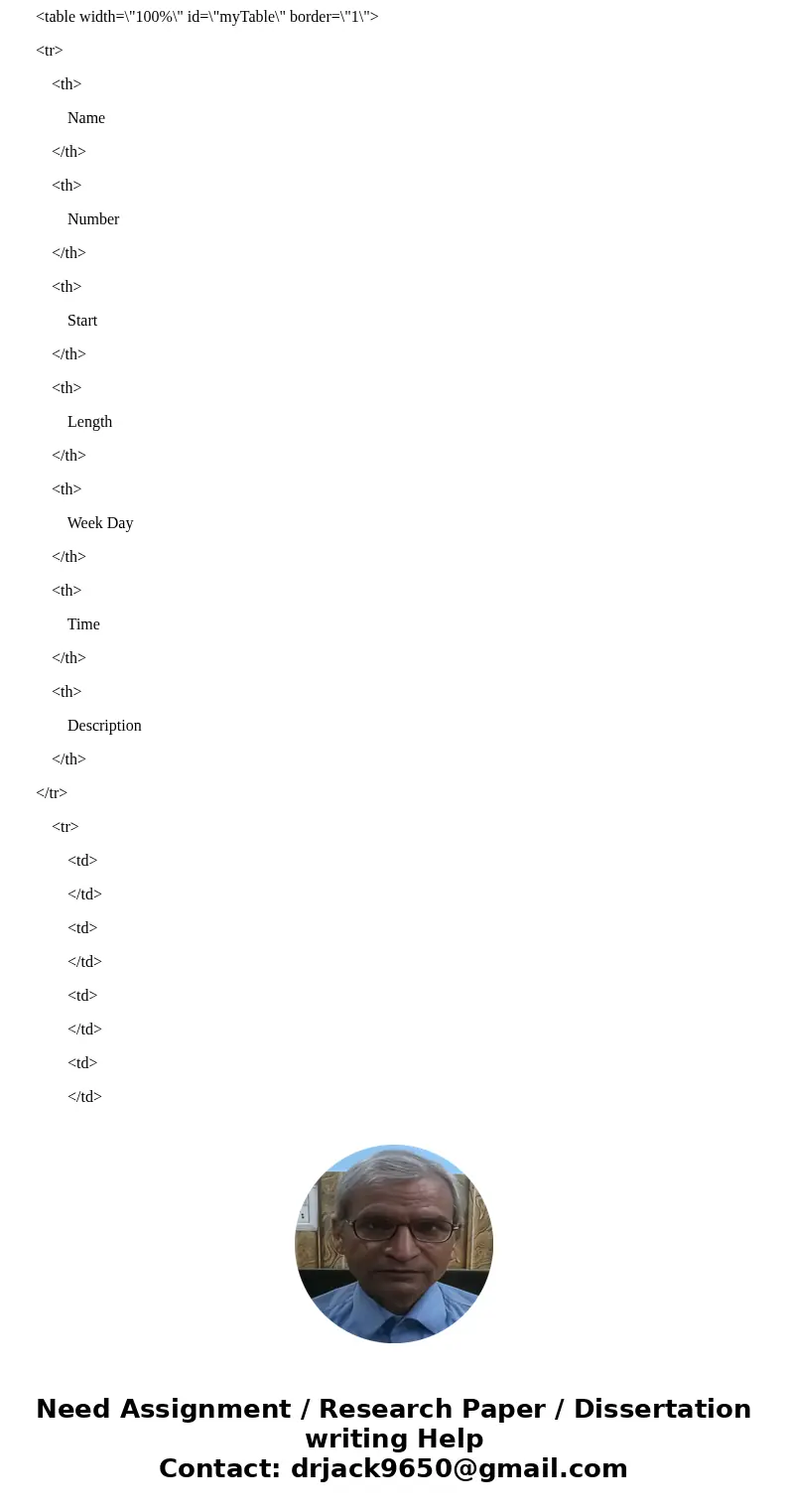 <table width=\"100%\" id=\"myTable\" border=\"1\">
<tr>
<th>
Name
</th>
<th>
Number
</th>
<th>
Start
</th>
<th>
Length
</th>
<th>
Week Day
</th>
<th>
Time
</th>
<th>
Description
</th>
</tr>
<tr>
<td>
</td>
<td>
</td>
<td>
</td>
<td>
</td>

Need Assignment / Research Paper / Dissertation writing Help
Contact: drjack9650@gmail.com